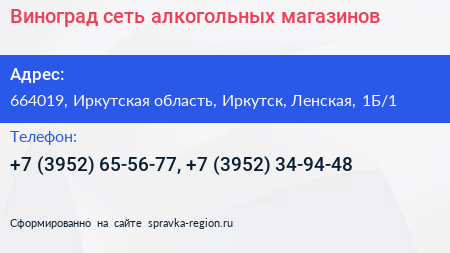 Виноград сеть алкогольных магазинов

Адрес:

664019, Иркутская область, Иркутск, Ленская, 1Б/1

Телефон:

+7 (3952) 65-56-77, +7 (3952) 34-94-48

Сформированно на сайте spravka-region.ru